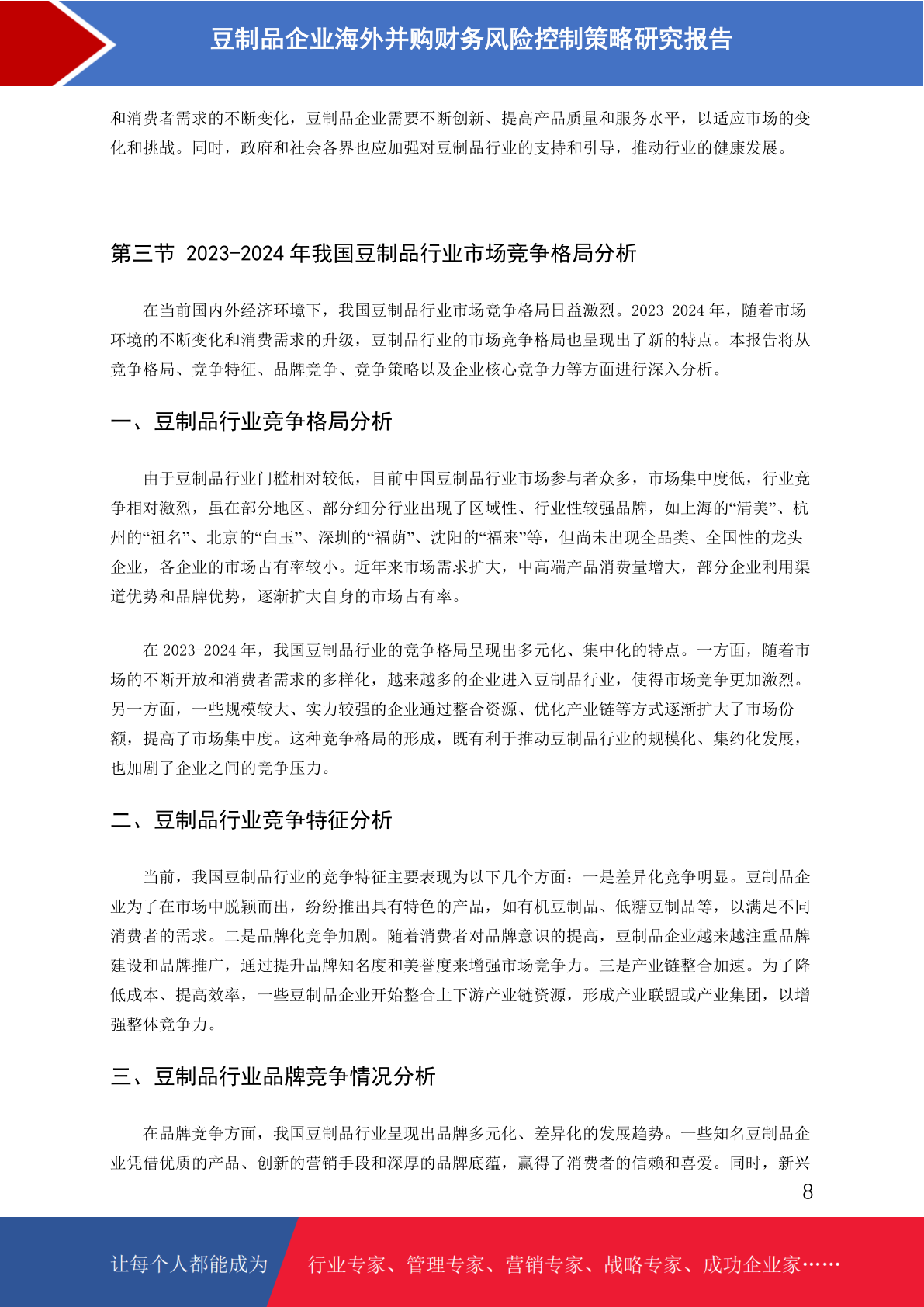 豆制品企业海外并购财务风险控制策略研究报告

和消费者需求的不断变化，豆制品企业需要不断创新、提高产品质量和服务水平，以适应市场的变化和挑战。同时，政府和社会各界也应加强对豆制品行业的支持和引导，推动行业的健康发展。

第三节 2023-2024 年我国豆制品行业市场竞争格局分析

在当前国内外经济环境下，我国豆制品行业市场竞争格局日益激烈。2023-2024 年，随着市场环境的不断变化和消费需求的升级，豆制品行业的市场竞争格局也呈现出了新的特点。本报告将从竞争格局、竞争特征、品牌竞争、竞争策略以及企业核心竞争力等方面进行深入分析。

一、豆制品行业竞争格局分析

由于豆制品行业门槛相对较低，目前中国豆制品行业市场参与者众多，市场集中度低，行业竞争相对激烈，虽在部分地区、部分细分行业出现了区域性、行业性较强品牌，如上海的“清美”、杭州的“祖名”、北京的“白玉”、深圳的“福荫”、沈阳的“福来”等，但尚未出现全品类、全国性的龙头企业，各企业的市场占有率较小。近年来市场需求扩大，中高端产品消费量增大，部分企业利用渠道优势和品牌优势，逐渐扩大自身的市场占有率。

在 2023-2024 年，我国豆制品行业的竞争格局呈现出多元化、集中化的特点。一方面，随着市场的不断开放和消费者需求的多样化，越来越多的企业进入豆制品行业，使得市场竞争更加激烈。另一方面，一些规模较大、实力较强的企业通过整合资源、优化产业链等方式逐渐扩大了市场份额，提高了市场集中度。这种竞争格局的形成，既有利于推动豆制品行业的规模化、集约化发展，也加剧了企业之间的竞争压力。

二、豆制品行业竞争特征分析

当前，我国豆制品行业的竞争特征主要表现为以下几个方面：一是差异化竞争明显。豆制品企业为了在市场中脱颖而出，纷纷推出具有特色的产品，如有机豆制品、低糖豆制品等，以满足不同消费者的需求。二是品牌化竞争加剧。随着消费者对品牌意识的提高，豆制品企业越来越注重品牌建设和品牌推广，通过提升品牌知名度和美誉度来增强市场竞争力。三是产业链整合加速。为了降低成本、提高效率，一些豆制品企业开始整合上下游产业链资源，形成产业联盟或产业集团，以增强整体竞争力。

三、豆制品行业品牌竞争情况分析

在品牌竞争方面，我国豆制品行业呈现出品牌多元化、差异化的发展趋势。一些知名豆制品企业凭借优质的产品、创新的营销手段和深厚的品牌底蕴，赢得了消费者的信赖和喜爱。同时，新兴

8

让每个人都能成为 行业专家、管理专家、营销专家、战略专家、成功企业家……